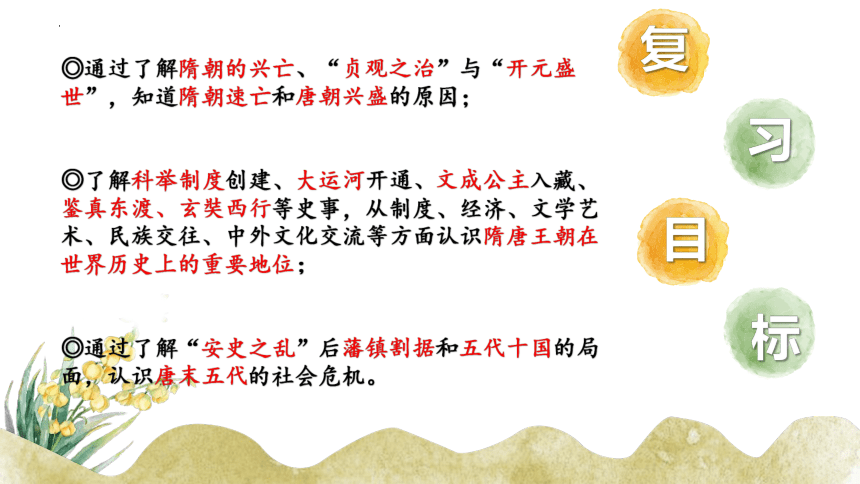 ◎通过了解隋朝的兴亡、“贞观之治”与“开元盛世”，知道隋朝速亡和唐朝兴盛的原因；

◎了解科举制度创建、大运河开通、文成公主入藏、鉴真东渡、玄奘西行等史事，从制度、经济、文学艺术、民族交往、中外文化交流等方面认识隋唐王朝在世界历史上的重要地位；

◎通过了解“安史之乱”后藩镇割据和五代十国的局面，认识唐末五代的社会危机。

复
习
目
标